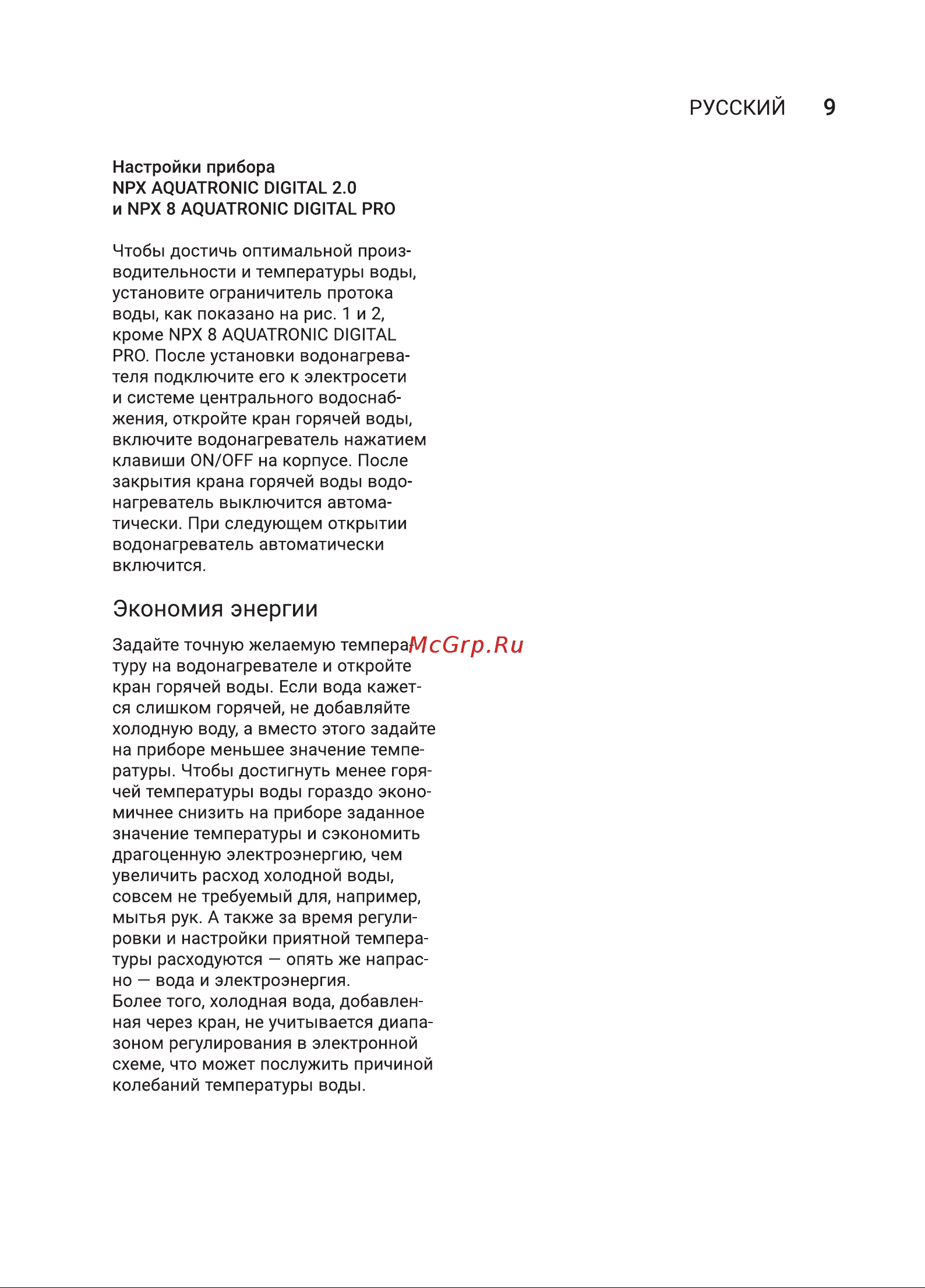 РУССКИЙ 9

Настройки прибора
NPX AQUATRONIC DIGITAL 2.0
и NPX 8 AQUATRONIC DIGITAL PRO

Чтобы достичь оптимальной производительности и температуры воды, установите ограничитель протока воды, как показано на рис. 1 и 2, кроме NPX 8 AQUATRONIC DIGITAL PRO. После установки водонагревателя подключите его к электросети и системе центрального водоснабжения, откройте кран горячей воды, включите водонагреватель нажатием клавиши ON/OFF на корпусе. После закрытия крана горячей воды водонагреватель выключится автоматически. При следующем открытии водонагреватель автоматически включится.

Экономия энергии

Задайте точную желаемую температуру на водонагревателе и откройте кран горячей воды. Если вода кажется слишком горячей, не добавляйте холодную воду, а вместо этого задайте на приборе меньшее значение температуры. Чтобы достигнуть менее горячей температуры воды гораздо экономичнее снизить на приборе заданное значение температуры и сэкономить драгоценную электроэнергию, чем увеличить расход холодной воды, совсем не требуемый для, например, мытья рук. А также за время регулировки и настройки приятной температуры расходуются — опять же напрасно — вода и электроэнергия.
Более того, холодная вода, добавленная через кран, не учитывается диапазоном регулирования в электронной схеме, что может послужить причиной колебаний температуры воды.

McGrp.Ru